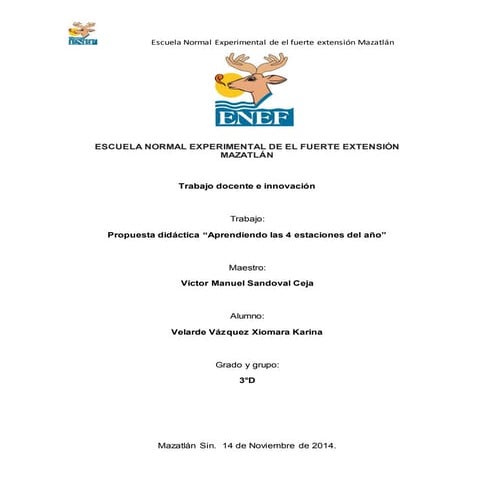 ENEF

Escuela Normal Experimental de el fuerte extensión Mazatlán

ENEF

ESCUELA NORMAL EXPERIMENTAL DE EL FUERTE EXTENSIÓN MAZATLÁN

Trabajo docente e innovación

Trabajo:

Propuesta didáctica “Aprendiendo las 4 estaciones del año”

Maestro:

Victor Manuel Sandoval Ceja

Alumno:

Velarde Vázquez Xiomara Karina

Grado y grupo:

3°D

Mazatlán Sin. 14 de Noviembre de 2014.